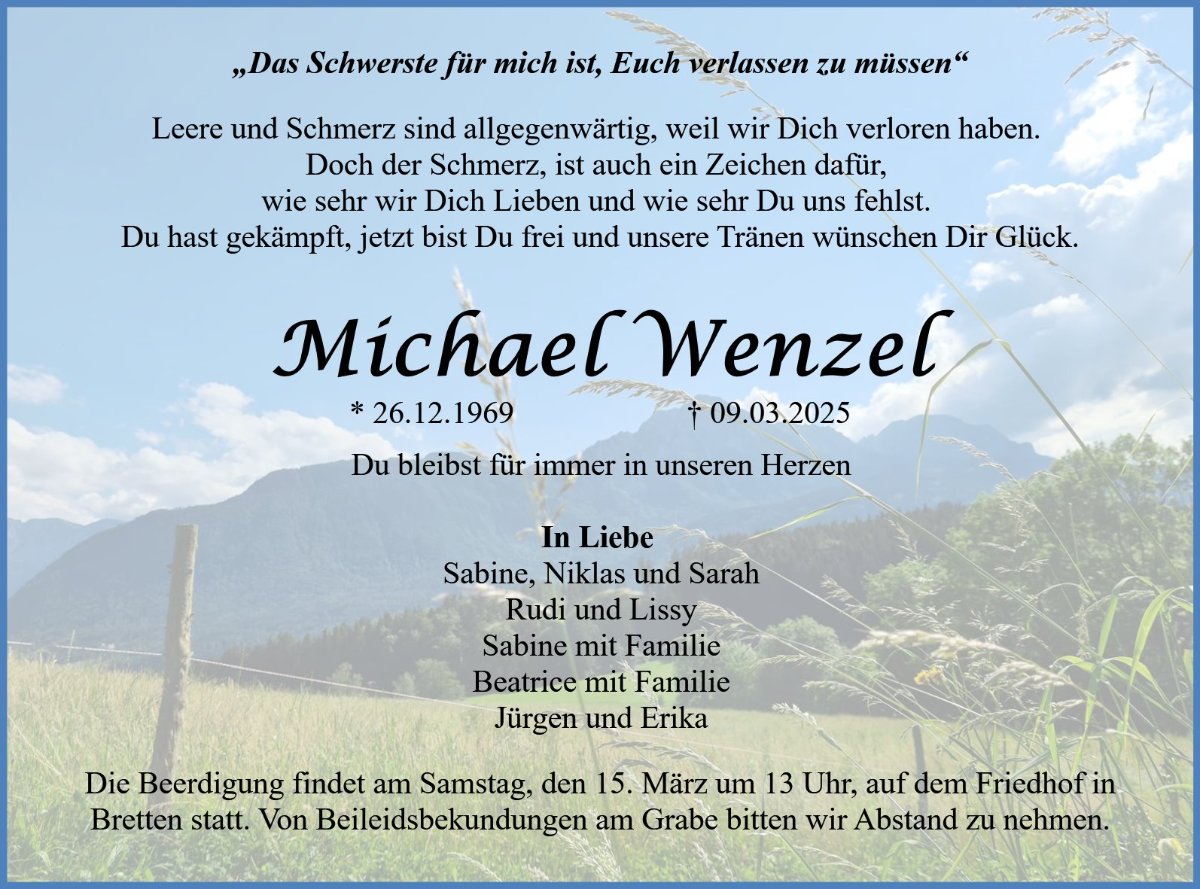 „Das Schwerste für mich ist, Euch verlassen zu müssen“

Leere und Schmerz sind allgegenwärtig, weil wir Dich verloren haben.
Doch der Schmerz, ist auch ein Zeichen dafür,
wie sehr wir Dich Lieben und wie sehr Du uns fehlst.
Du hast gekämpft, jetzt bist Du frei und unsere Tränen wünschen Dir Glück.

Michael Wenzel

* 26.12.1969 † 09.03.2025

Du bleibst für immer in unseren Herzen

In Liebe
Sabine, Niklas und Sarah
Rudi und Lissy
Sabine mit Familie
Beatrice mit Familie
Jürgen und Erika

Die Beerdigung findet am Samstag, den 15. März um 13 Uhr, auf dem Friedhof in Bretten statt. Von Beileidsbekundungen am Grabe bitten wir Abstand zu nehmen.